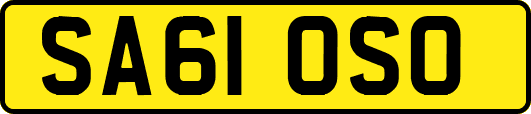 SA61 OSO